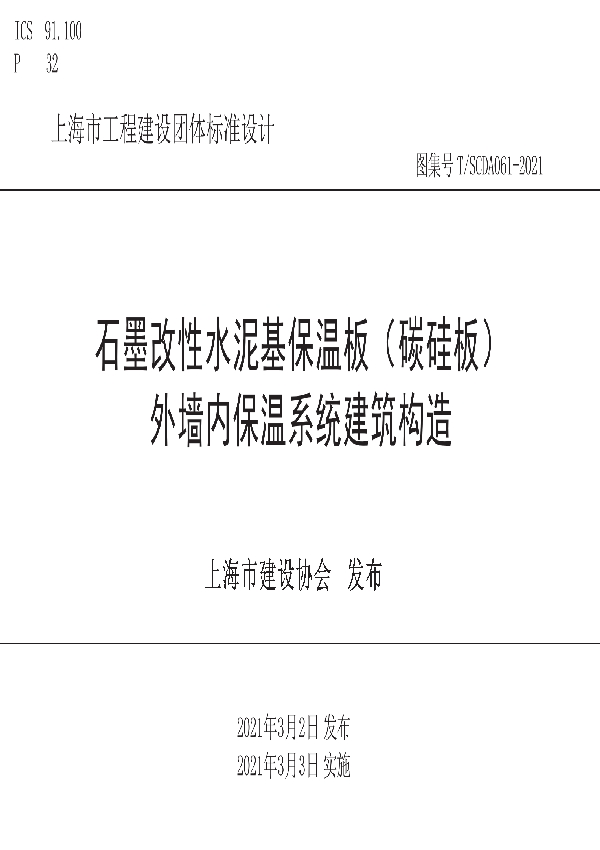 ICS 91.100
P 32

上海市工程建设团体标准设计

图集号 T/SCDA061-2021

石墨改性水泥基保温板（碳硅板）
外墙内保温系统建筑构造

上海市建设协会 发布

2021年3月2日 发布
2021年3月3日 实施